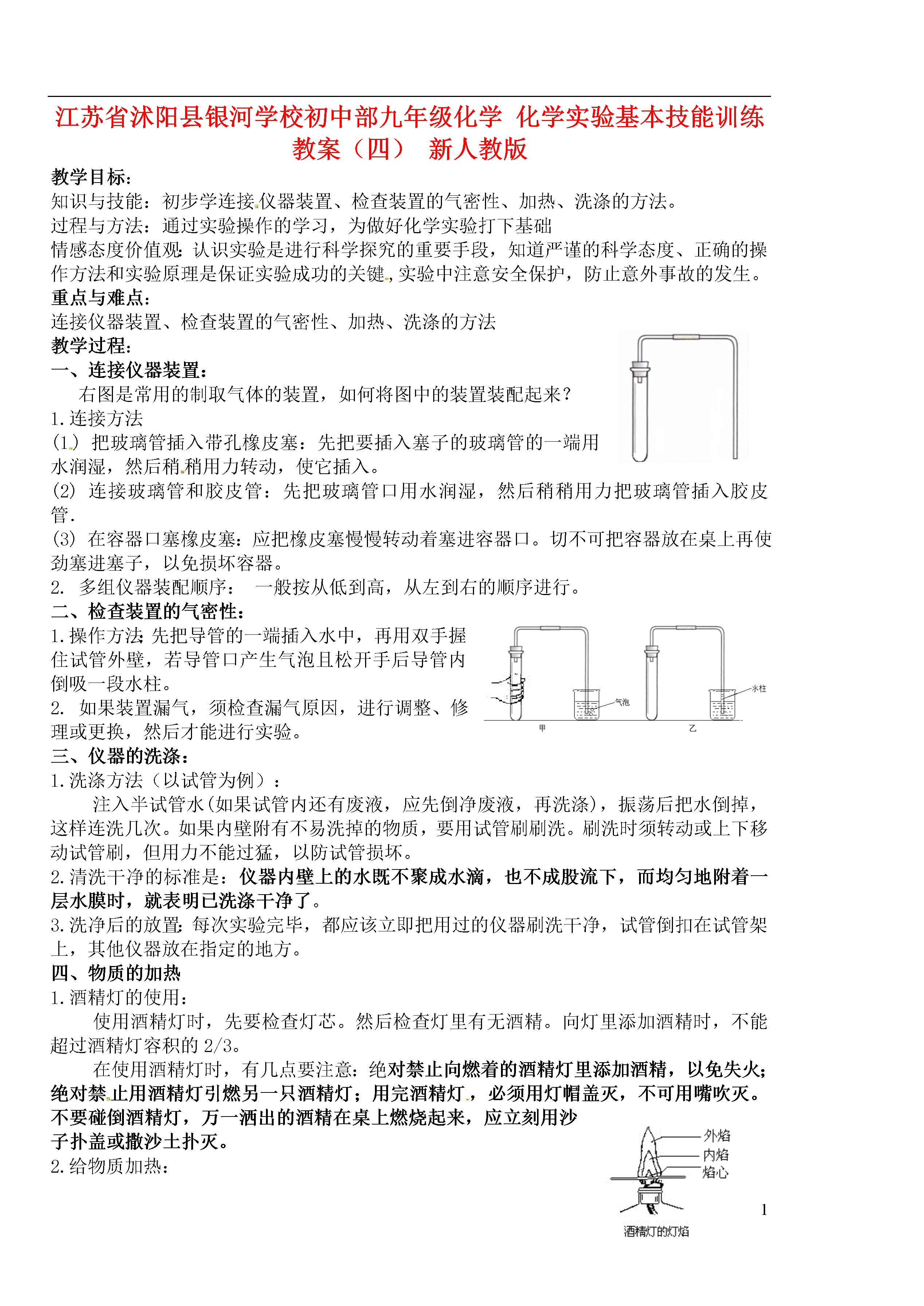 江苏省沭阳县银河学校初中部九年级化学 化学实验基本技能训练教案（四） 新人教版

教学目标：
知识与技能：初步学连接仪器装置、检查装置的气密性、加热、洗涤的方法。
过程与方法：通过实验操作的学习，为做好化学实验打下基础
情感态度价值观：认识实验是进行科学探究的重要手段，知道严谨的科学态度、正确的操作方法和实验原理是保证实验成功的关键，实验中注意安全保护，防止意外事故的发生。
重点与难点：
连接仪器装置、检查装置的气密性、加热、洗涤的方法
教学过程：
一、连接仪器装置：
右图是常用的制取气体的装置，如何将图中的装置装配起来？
1.连接方法
(1) 把玻璃管插入带孔橡皮塞：先把要插入塞子的玻璃管的一端用水润湿，然后稍稍用力转动，使它插入。
(2) 连接玻璃管和胶皮管：先把玻璃管口用水润湿，然后稍稍用力把玻璃管插入胶皮管.
(3) 在容器口塞橡皮塞：应把橡皮塞慢慢转动着塞进容器口。切不可把容器放在桌上再使劲塞进塞子，以免损坏容器。
2. 多组仪器装配顺序： 一般按从低到高，从左到右的顺序进行。
二、检查装置的气密性：
1.操作方法:先把导管的一端插入水中，再用双手握住试管外壁，若导管口产生气泡且松开手后导管内倒吸一段水柱。
2. 如果装置漏气，须检查漏气原因，进行调整、修理或更换，然后才能进行实验。
气泡 水柱 甲 乙
三、仪器的洗涤：
1.洗涤方法（以试管为例）：
注入半试管水(如果试管内还有废液，应先倒净废液，再洗涤)，振荡后把水倒掉，这样连洗几次。如果内壁附有不易洗掉的物质，要用试管刷刷洗。刷洗时须转动或上下移动试管刷，但用力不能过猛，以防试管损坏。
2.清洗干净的标准是：仪器内壁上的水既不聚成水滴，也不成股流下，而均匀地附着一层水膜时，就表明已洗涤干净了。
3.洗净后的放置:每次实验完毕，都应该立即把用过的仪器刷洗干净，试管倒扣在试管架上，其他仪器放在指定的地方。
四、物质的加热
1.酒精灯的使用：
使用酒精灯时，先要检查灯芯。然后检查灯里有无酒精。向灯里添加酒精时，不能超过酒精灯容积的 2/3。
在使用酒精灯时，有几点要注意：绝对禁止向燃着的酒精灯里添加酒精，以免失火；绝对禁止用酒精灯引燃另一只酒精灯；用完酒精灯，必须用灯帽盖灭，不可用嘴吹灭。不要碰倒酒精灯，万一洒出的酒精在桌上燃烧起来，应立刻用沙子扑盖或撒沙土扑灭。
2.给物质加热：
外焰 内焰 焰心
酒精灯的灯焰
1